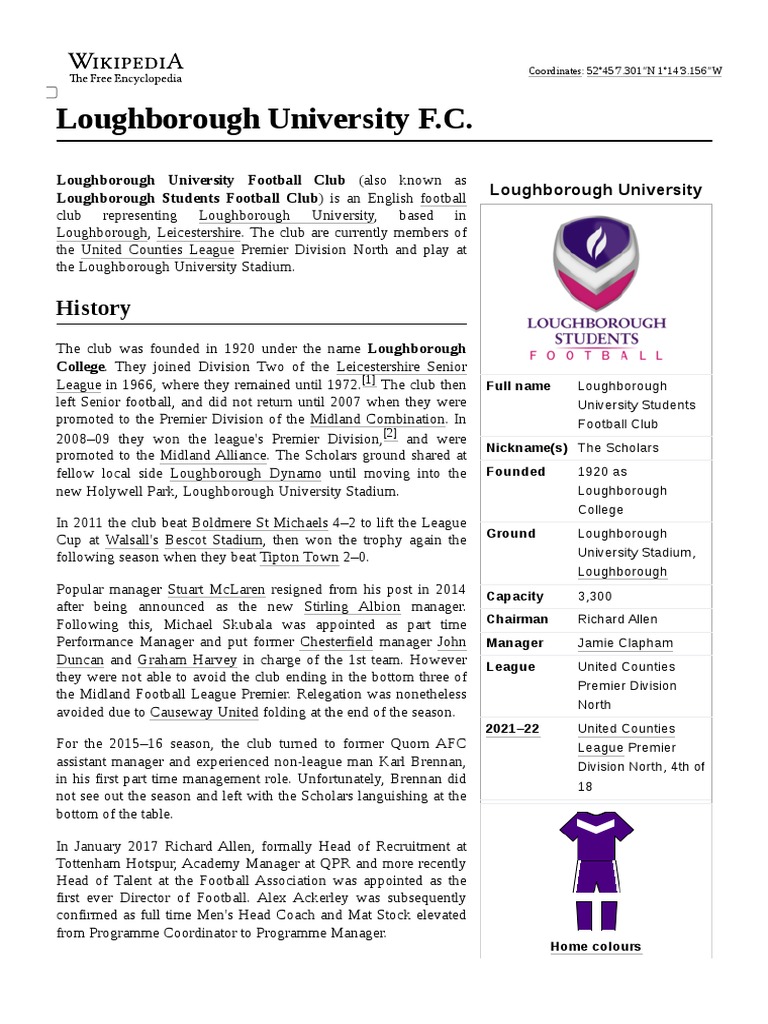 WIKIPEDIA
The Free Encyclopedia

Coordinates: 52°45′7.301″N 1°14′3.156″W

Loughborough University F.C.

**Loughborough University Football Club** (also known as **Loughborough Students Football Club**) is an English football club representing Loughborough University, based in Loughborough, Leicestershire. The club are currently members of the United Counties League Premier Division North and play at the Loughborough University Stadium.

History

The club was founded in 1920 under the name **Loughborough College**. They joined Division Two of the Leicestershire Senior League in 1966, where they remained until 1972.[1] The club then left Senior football, and did not return until 2007 when they were promoted to the Premier Division of the Midland Combination. In 2008–09 they won the league's Premier Division,[2] and were promoted to the Midland Alliance. The Scholars ground shared at fellow local side Loughborough Dynamo until moving into the new Holywell Park, Loughborough University Stadium.

In 2011 the club beat Boldmere St Michaels 4–2 to lift the League Cup at Walsall's Bescot Stadium, then won the trophy again the following season when they beat Tipton Town 2–0.

Popular manager Stuart McLaren resigned from his post in 2014 after being announced as the new Stirling Albion manager. Following this, Michael Skubala was appointed as part time Performance Manager and put former Chesterfield manager John Duncan and Graham Harvey in charge of the 1st team. However they were not able to avoid the club ending in the bottom three of the Midland Football League Premier. Relegation was nonetheless avoided due to Causeway United folding at the end of the season.

For the 2015–16 season, the club turned to former Quorn AFC assistant manager and experienced non-league man Karl Brennan, in his first part time management role. Unfortunately, Brennan did not see out the season and left with the Scholars languishing at the bottom of the table.

In January 2017 Richard Allen, formally Head of Recruitment at Tottenham Hotspur, Academy Manager at QPR and more recently Head of Talent at the Football Association was appointed as the first ever Director of Football. Alex Ackerley was subsequently confirmed as full time Men's Head Coach and Mat Stock elevated from Programme Coordinator to Programme Manager.

Loughborough University

LOUGHBOROUGH STUDENTS
FOOTBALL

| | |
|---|---|
| Full name | Loughborough University Students Football Club |
| Nickname(s) | The Scholars |
| Founded | 1920 as Loughborough College |
| Ground | Loughborough University Stadium, Loughborough |
| Capacity | 3,300 |
| Chairman | Richard Allen |
| Manager | Jamie Clapham |
| League | United Counties Premier Division North |
| 2021–22 | United Counties League Premier Division North, 4th of 18 |

Home colours